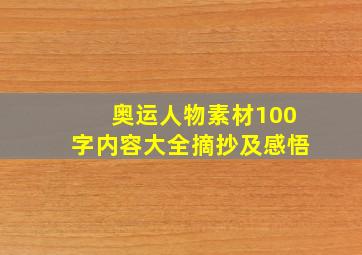 奥运人物素材100字内容大全摘抄及感悟